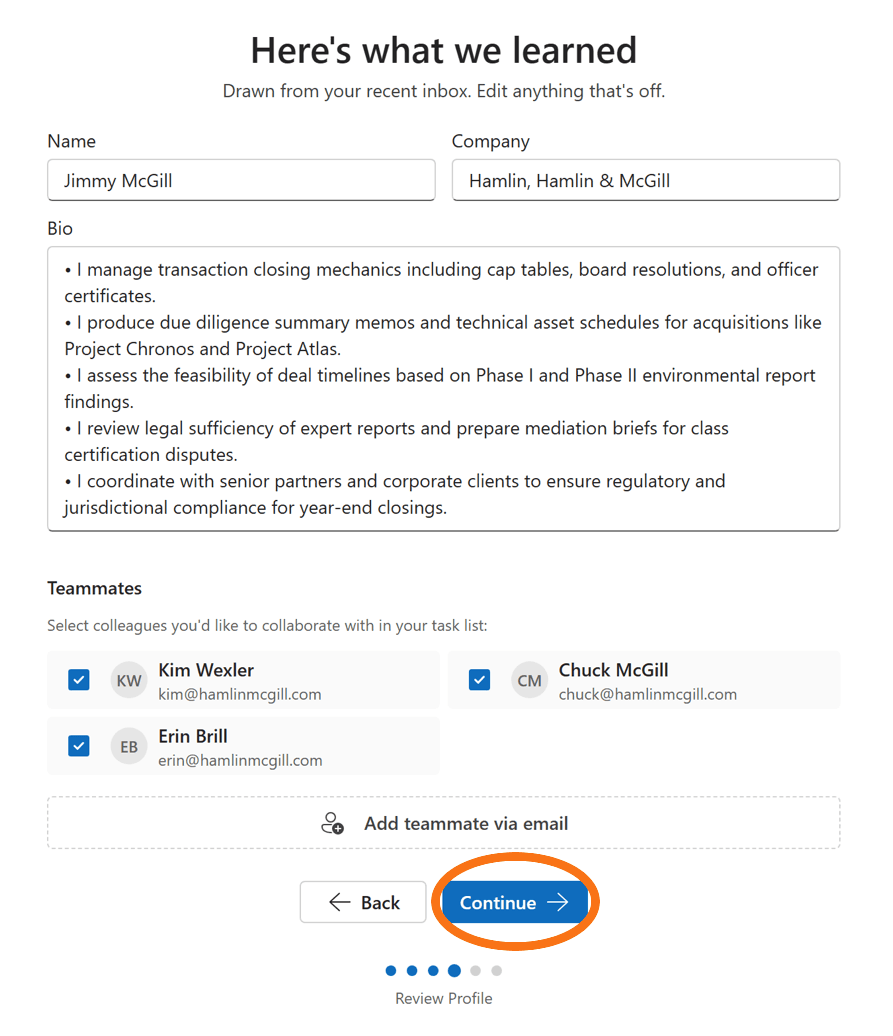 Here's what we learned

Drawn from your recent inbox. Edit anything that's off.

Name

Jimmy McGill

Company

Hamlin, Hamlin & McGill

Bio

• I manage transaction closing mechanics including cap tables, board resolutions, and officer certificates.
• I produce due diligence summary memos and technical asset schedules for acquisitions like Project Chronos and Project Atlas.
• I assess the feasibility of deal timelines based on Phase I and Phase II environmental report findings.
• I review legal sufficiency of expert reports and prepare mediation briefs for class certification disputes.
• I coordinate with senior partners and corporate clients to ensure regulatory and jurisdictional compliance for year-end closings.

Teammates

Select colleagues you'd like to collaborate with in your task list:

KW Kim Wexler
kim@hamlinmcgill.com

CM Chuck McGill
chuck@hamlinmcgill.com

EB Erin Brill
erin@hamlinmcgill.com

Add teammate via email

Back

Continue

Review Profile